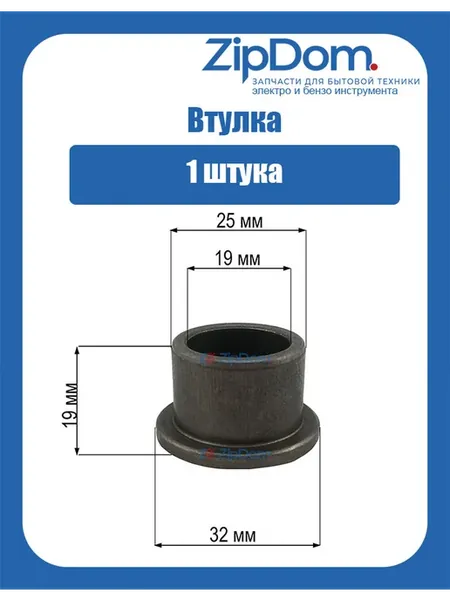 ZipDom.
ЗАПЧАСТИ ДЛЯ БЫТОВОЙ ТЕХНИКИ
электро и бензо инструмента

Втулка

1 штука

25 мм

19 мм

19 мм

32 мм

ZipDom